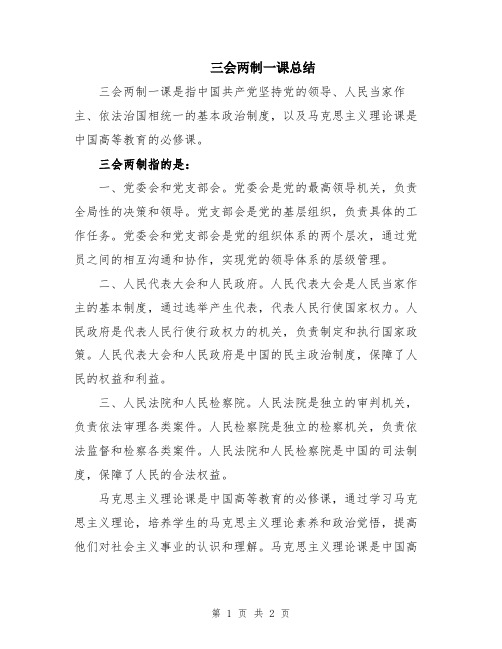 三会两制一课总结

三会两制一课是指中国共产党坚持党的领导、人民当家作主、依法治国相统一的基本政治制度，以及马克思主义理论课是中国高等教育的必修课。

三会两制指的是：

一、党委会和党支部会。党委会是党的最高领导机关，负责全局性的决策和领导。党支部会是党的基层组织，负责具体的工作任务。党委会和党支部会是党的组织体系的两个层次，通过党员之间的相互沟通和协作，实现党的领导体系的层级管理。

二、人民代表大会和人民政府。人民代表大会是人民当家作主的基本制度，通过选举产生代表，代表人民行使国家权力。人民政府是代表人民行使行政权力的机关，负责制定和执行国家政策。人民代表大会和人民政府是中国的民主政治制度，保障了人民的权益和利益。

三、人民法院和人民检察院。人民法院是独立的审判机关，负责依法审理各类案件。人民检察院是独立的检察机关，负责依法监督和检察各类案件。人民法院和人民检察院是中国的司法制度，保障了人民的合法权益。

马克思主义理论课是中国高等教育的必修课，通过学习马克思主义理论，培养学生的马克思主义理论素养和政治觉悟，提高他们对社会主义事业的认识和理解。马克思主义理论课是中国高

第 1 页 共 2 页